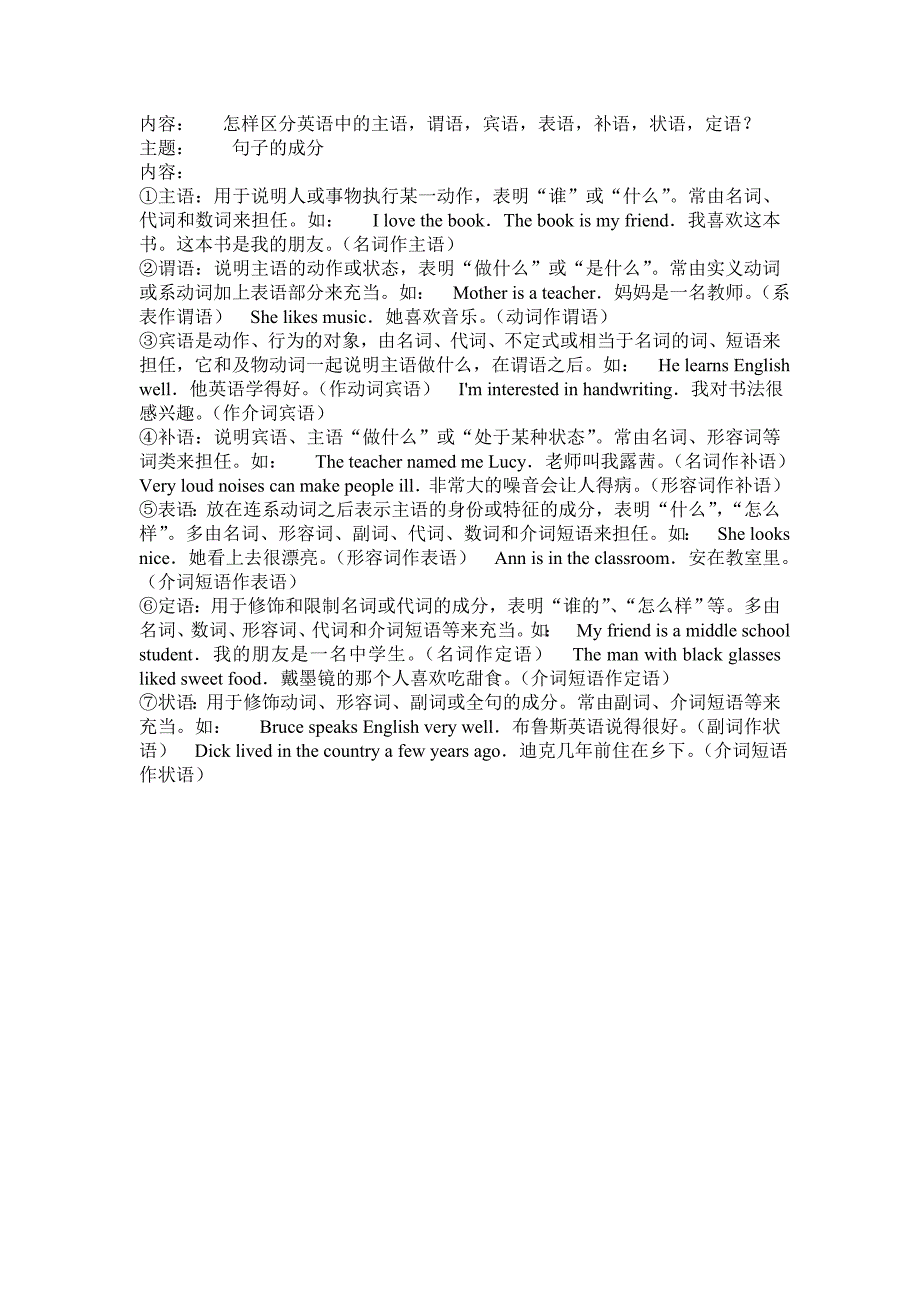 内容：　怎样区分英语中的主语，谓语，宾语，表语，补语，状语，定语？
主题：　句子的成分
内容：
①主语：用于说明人或事物执行某一动作，表明“谁”或“什么”。常由名词、代词和数词来担任。如：　I love the book．The book is my friend．我喜欢这本书。这本书是我的朋友。（名词作主语）
②谓语：说明主语的动作或状态，表明“做什么”或“是什么”。常由实义动词或系动词加上表语部分来充当。如：　Mother is a teacher．妈妈是一名教师。（系表作谓语）　She likes music．她喜欢音乐。（动词作谓语）
③宾语是动作、行为的对象，由名词、代词、不定式或相当于名词的词、短语来担任，它和及物动词一起说明主语做什么，在谓语之后。如：　He learns English well．他英语学得好。（作动词宾语）　I'm interested in handwriting．我对书法很感兴趣。（作介词宾语）
④补语：说明宾语、主语“做什么”或“处于某种状态”。常由名词、形容词等词类来担任。如：　The teacher named me Lucy．老师叫我露茜。（名词作补语）Very loud noises can make people ill．非常大的噪音会让人得病。（形容词作补语）
⑤表语：放在连系动词之后表示主语的身份或特征的成分，表明“什么”，“怎么样”。多由名词、形容词、副词、代词、数词和介词短语来担任。如：　She looks nice．她看上去很漂亮。（形容词作表语）　Ann is in the classroom．安在教室里。（介词短语作表语）
⑥定语：用于修饰和限制名词或代词的成分，表明“谁的”、“怎么样”等。多由名词、数词、形容词、代词和介词短语等来充当。如：　My friend is a middle school student．我的朋友是一名中学生。（名词作定语）　The man with black glasses liked sweet food．戴墨镜的那个人喜欢吃甜食。（介词短语作定语）
⑦状语：用于修饰动词、形容词、副词或全句的成分。常由副词、介词短语等来充当。如：　Bruce speaks English very well．布鲁斯英语说得很好。（副词作状语）　Dick lived in the country a few years ago．迪克几年前住在乡下。（介词短语作状语）